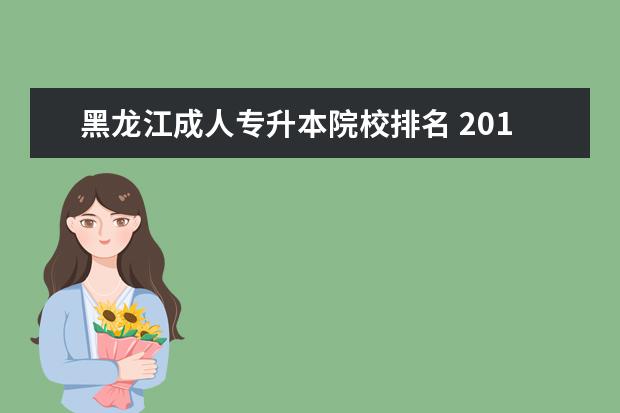 黑龙江成人专升本院校排名 201